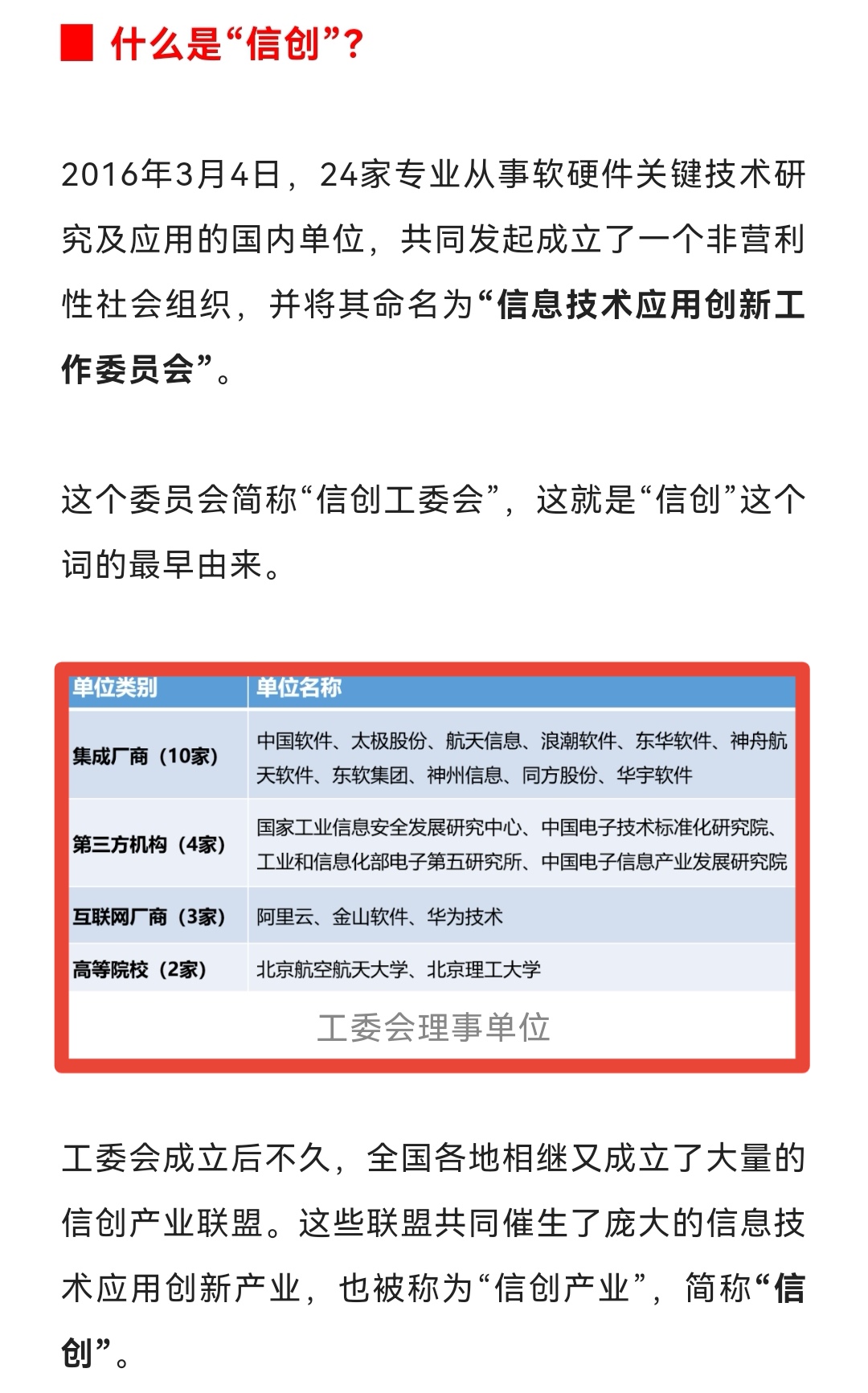 什么是“信创”？

2016年3月4日，24家专业从事软硬件关键技术研究及应用的国内单位，共同发起成立了一个非营利性社会组织，并将其命名为“信息技术应用创新工作委员会”。

这个委员会简称“信创工委会”，这就是“信创”这个词的最早由来。

| 单位类别 | 单位名称 |
|---|---|
| 集成厂商（10家） | 中国软件、太极股份、航天信息、浪潮软件、东华软件、神舟航天软件、东软集团、神州信息、同方股份、华宇软件 |
| 第三方机构（4家） | 国家工业信息安全发展研究中心、中国电子技术标准化研究院、工业和信息化部电子第五研究所、中国电子信息产业发展研究院 |
| 互联网厂商（3家） | 阿里云、金山软件、华为技术 |
| 高等院校（2家） | 北京航空航天大学、北京理工大学 |

工委会理事单位

工委会成立后不久，全国各地相继又成立了大量的信创产业联盟。这些联盟共同催生了庞大的信息技术应用创新产业，也被称为“信创产业”，简称“信创”。